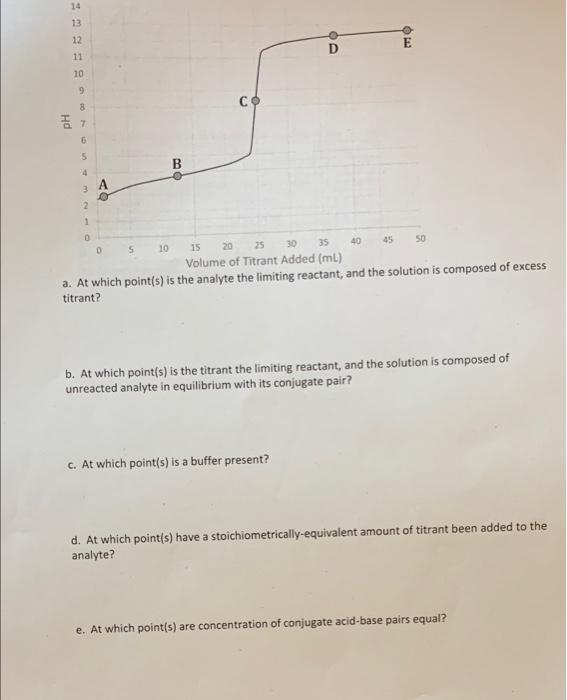 14
13
12
11
10
9
8
7
6
5
4
3
2
1
0
pH

A
B
C
D
E

0 5 10 15 20 25 30 35 40 45 50
Volume of Titrant Added (mL)

a. At which point(s) is the analyte the limiting reactant, and the solution is composed of excess titrant?

b. At which point(s) is the titrant the limiting reactant, and the solution is composed of unreacted analyte in equilibrium with its conjugate pair?

c. At which point(s) is a buffer present?

d. At which point(s) have a stoichiometrically-equivalent amount of titrant been added to the analyte?

e. At which point(s) are concentration of conjugate acid-base pairs equal?